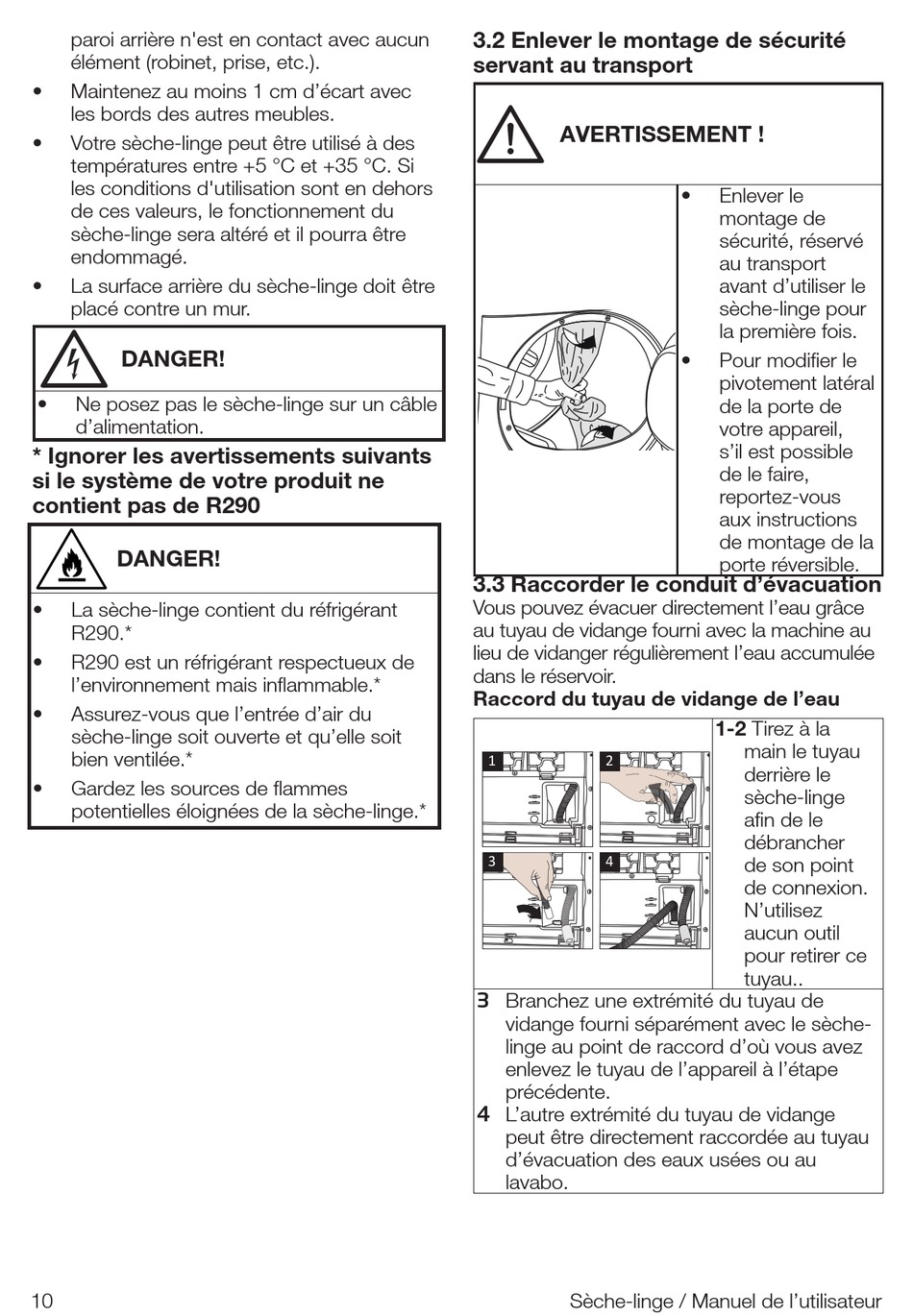 paroi arrière n'est en contact avec aucun élément (robinet, prise, etc.).

• Maintenez au moins 1 cm d'écart avec les bords des autres meubles.

• Votre sèche-linge peut être utilisé à des températures entre +5 °C et +35 °C. Si les conditions d'utilisation sont en dehors de ces valeurs, le fonctionnement du sèche-linge sera altéré et il pourra être endommagé.

• La surface arrière du sèche-linge doit être placé contre un mur.

DANGER!

• Ne posez pas le sèche-linge sur un câble d'alimentation.

* Ignorer les avertissements suivants si le système de votre produit ne contient pas de R290

DANGER!

• La sèche-linge contient du réfrigérant R290.*

• R290 est un réfrigérant respectueux de l'environnement mais inflammable.*

• Assurez-vous que l'entrée d'air du sèche-linge soit ouverte et qu'elle soit bien ventilée.*

• Gardez les sources de flammes potentielles éloignées de la sèche-linge.*

3.2 Enlever le montage de sécurité servant au transport

AVERTISSEMENT !

• Enlever le montage de sécurité, réservé au transport avant d'utiliser le sèche-linge pour la première fois.

• Pour modifier le pivotement latéral de la porte de votre appareil, s'il est possible de le faire, reportez-vous aux instructions de montage de la porte réversible.

3.3 Raccorder le conduit d'évacuation

Vous pouvez évacuer directement l'eau grâce au tuyau de vidange fourni avec la machine au lieu de vidanger régulièrement l'eau accumulée dans le réservoir.

Raccord du tuyau de vidange de l'eau

1 2 3 4

1-2 Tirez à la main le tuyau derrière le sèche-linge afin de le débrancher de son point de connexion. N'utilisez aucun outil pour retirer ce tuyau..

3 Branchez une extrémité du tuyau de vidange fourni séparément avec le sèche-linge au point de raccord d'où vous avez enlevez le tuyau de l'appareil à l'étape précédente.

4 L'autre extrémité du tuyau de vidange peut être directement raccordée au tuyau d'évacuation des eaux usées ou au lavabo.

10 Sèche-linge / Manuel de l'utilisateur